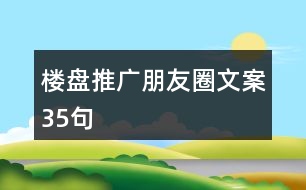 楼盘推广朋友圈文案35句